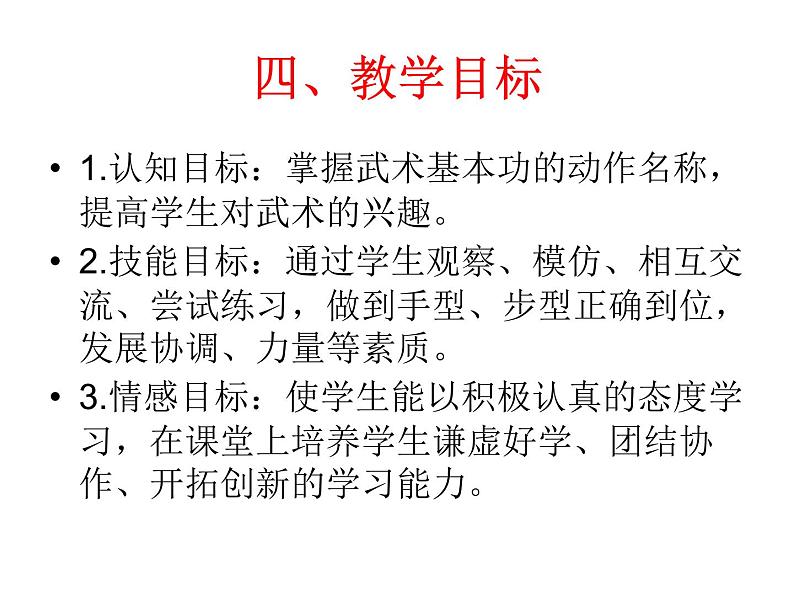 四、教学目标

• 1.认知目标：掌握武术基本功的动作名称，提高学生对武术的兴趣。

• 2.技能目标：通过学生观察、模仿、相互交流、尝试练习，做到手型、步型正确到位，发展协调、力量等素质。

• 3.情感目标：使学生能以积极认真的态度学习，在课堂上培养学生谦虚好学、团结协作、开拓创新的学习能力。